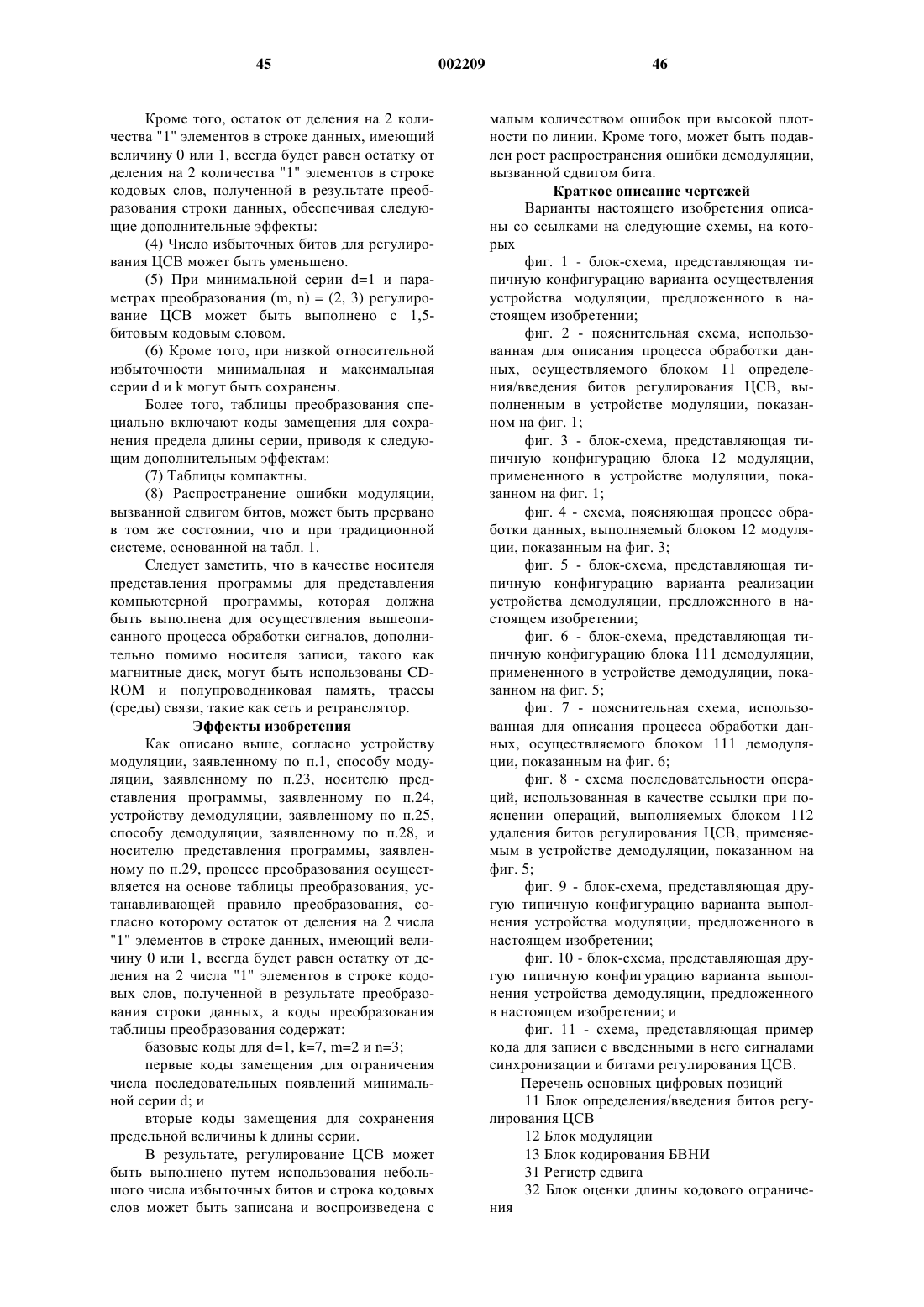 45 002209 46

Кроме того, остаток от деления на 2 количества "1" элементов в строке данных, имеющий величину 0 или 1, всегда будет равен остатку от деления на 2 количества "1" элементов в строке кодовых слов, полученной в результате преобразования строки данных, обеспечивая следующие дополнительные эффекты:

(4) Число избыточных битов для регулирования ЦСВ может быть уменьшено.

(5) При минимальной серии d=1 и параметрах преобразования (m, n) = (2, 3) регулирование ЦСВ может быть выполнено с 1,5-битовым кодовым словом.

(6) Кроме того, при низкой относительной избыточности минимальная и максимальная серии d и k могут быть сохранены.

Более того, таблицы преобразования специально включают коды замещения для сохранения предела длины серии, приводя к следующим дополнительным эффектам:

(7) Таблицы компактны.

(8) Распространение ошибки модуляции, вызванной сдвигом битов, может быть прервано в том же состоянии, что и при традиционной системе, основанной на табл. 1.

Следует заметить, что в качестве носителя представления программы для представления компьютерной программы, которая должна быть выполнена для осуществления вышеописанного процесса обработки сигналов, дополнительно помимо носителя записи, такого как магнитные диск, могут быть использованы CD-ROM и полупроводниковая память, трассы (среды) связи, такие как сеть и ретранслятор.

Эффекты изобретения

Как описано выше, согласно устройству модуляции, заявленному по п.1, способу модуляции, заявленному по п.23, носителю представления программы, заявленному по п.24, устройству демодуляции, заявленному по п.25, способу демодуляции, заявленному по п.28, и носителю представления программы, заявленному по п.29, процесс преобразования осуществляется на основе таблицы преобразования, устанавливающей правило преобразования, согласно которому остаток от деления на 2 числа "1" элементов в строке данных, имеющий величину 0 или 1, всегда будет равен остатку от деления на 2 числа "1" элементов в строке кодовых слов, полученной в результате преобразования строки данных, а коды преобразования таблицы преобразования содержат:

базовые коды для d=1, k=7, m=2 и n=3;

первые коды замещения для ограничения числа последовательных появлений минимальной серии d; и

вторые коды замещения для сохранения предельной величины k длины серии.

В результате, регулирование ЦСВ может быть выполнено путем использования небольшого числа избыточных битов и строка кодовых слов может быть записана и воспроизведена с малым количеством ошибок при высокой плотности по линии. Кроме того, может быть подавлен рост распространения ошибки демодуляции, вызванной сдвигом бита.

Краткое описание чертежей

Варианты настоящего изобретения описаны со ссылками на следующие схемы, на которых

фиг. 1 - блок-схема, представляющая типичную конфигурацию варианта осуществления устройства модуляции, предложенного в настоящем изобретении;

фиг. 2 - пояснительная схема, использованная для описания процесса обработки данных, осуществляемого блоком 11 определения/введения битов регулирования ЦСВ, выполненным в устройстве модуляции, показанном на фиг. 1;

фиг. 3 - блок-схема, представляющая типичную конфигурацию блока 12 модуляции, примененного в устройстве модуляции, показанном на фиг. 1;

фиг. 4 - схема, поясняющая процесс обработки данных, выполняемый блоком 12 модуляции, показанным на фиг. 3;

фиг. 5 - блок-схема, представляющая типичную конфигурацию варианта реализации устройства демодуляции, предложенного в настоящем изобретении;

фиг. 6 - блок-схема, представляющая типичную конфигурацию блока 111 демодуляции, примененного в устройстве демодуляции, показанном на фиг. 5;

фиг. 7 - пояснительная схема, использованная для описания процесса обработки данных, осуществляемого блоком 111 демодуляции, показанным на фиг. 6;

фиг. 8 - схема последовательности операций, использованная в качестве ссылки при пояснении операций, выполняемых блоком 112 удаления битов регулирования ЦСВ, применяемым в устройстве демодуляции, показанном на фиг. 5;

фиг. 9 - блок-схема, представляющая другую типичную конфигурацию варианта выполнения устройства модуляции, предложенного в настоящем изобретении;

фиг. 10 - блок-схема, представляющая другую типичную конфигурацию варианта выполнения устройства демодуляции, предложенного в настоящем изобретении; и

фиг. 11 - схема, представляющая пример кода для записи с введенными в него сигналами синхронизации и битами регулирования ЦСВ.

Перечень основных цифровых позиций

11 Блок определения/введения битов регулирования ЦСВ

12 Блок модуляции

13 Блок кодирования БВНИ

31 Регистр сдвига

32 Блок оценки длины кодового ограничения